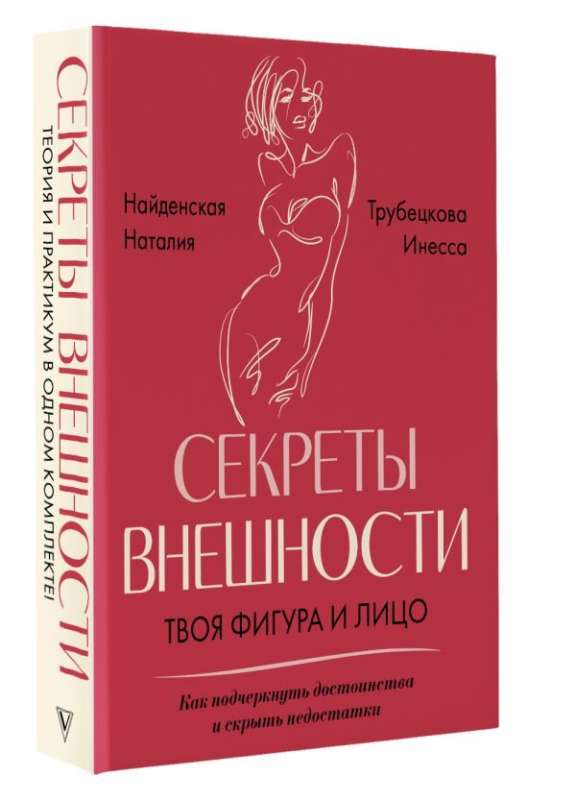 СЕКРЕТЫ ВНЕШНОСТИ
ТЕОРИЯ И ПРАКТИКУМ В ОДНОМ КОМПЛЕКТЕ!

Найденская Наталия

Трубецкова Инесса

СЕКРЕТЫ ВНЕШНОСТИ

ТВОЯ ФИГУРА И ЛИЦО

Как подчеркнуть достоинства и скрыть недостатки